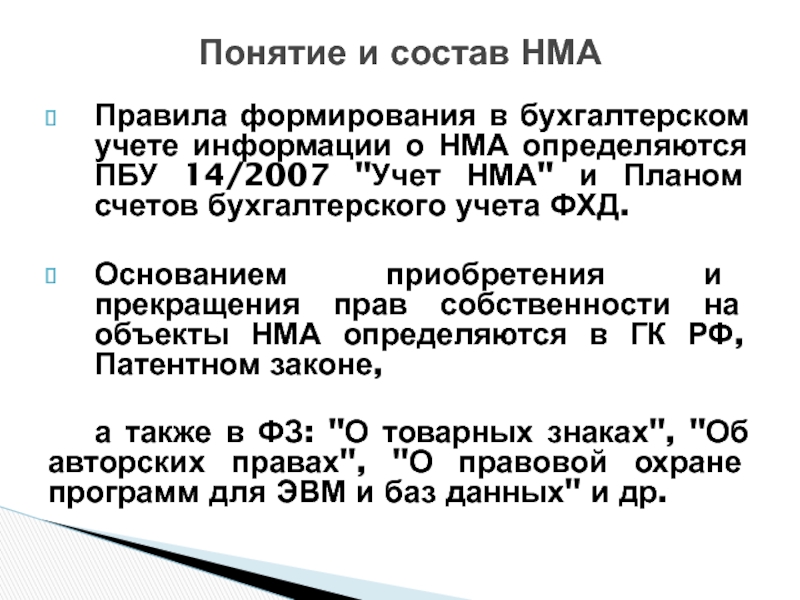 Понятие и состав НМА

Правила формирования в бухгалтерском учете информации о НМА определяются ПБУ 14/2007 "Учет НМА" и Планом счетов бухгалтерского учета ФХД.

Основанием приобретения и прекращения прав собственности на объекты НМА определяются в ГК РФ, Патентном законе,

а также в ФЗ: "О товарных знаках", "Об авторских правах", "О правовой охране программ для ЭВМ и баз данных" и др.